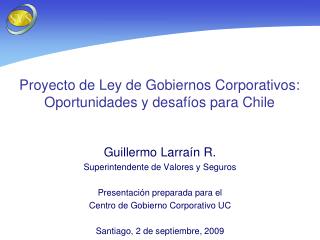 SVS

Proyecto de Ley de Gobiernos Corporativos: Oportunidades y desafíos para Chile

Guillermo Larraín R.
Superintendente de Valores y Seguros

Presentación preparada para el
Centro de Gobierno Corporativo UC

Santiago, 2 de septiembre, 2009